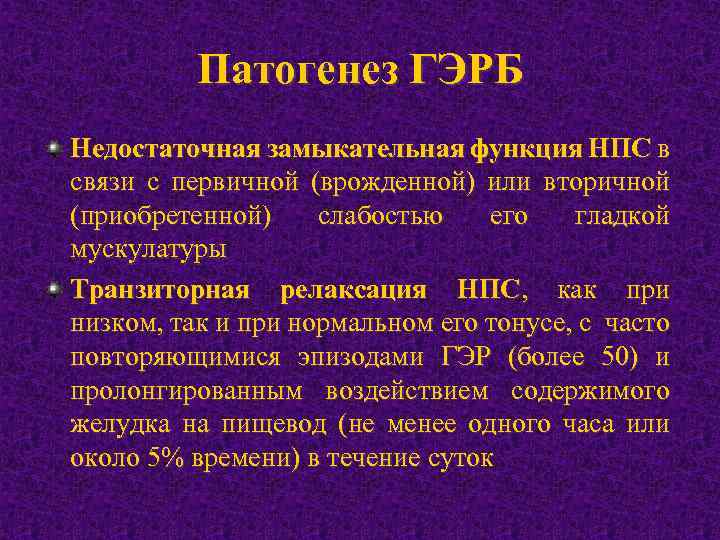 Патогенез ГЭРБ

Недостаточная замыкательная функция НПС в связи с первичной (врожденной) или вторичной (приобретенной) слабостью его гладкой мускулатуры

Транзиторная релаксация НПС, как при низком, так и при нормальном его тонусе, с часто повторяющимися эпизодами ГЭР (более 50) и пролонгированным воздействием содержимого желудка на пищевод (не менее одного часа или около 5% времени) в течение суток